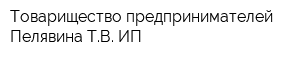 Товарищество предпринимателей Пелявина Т.В. ИП